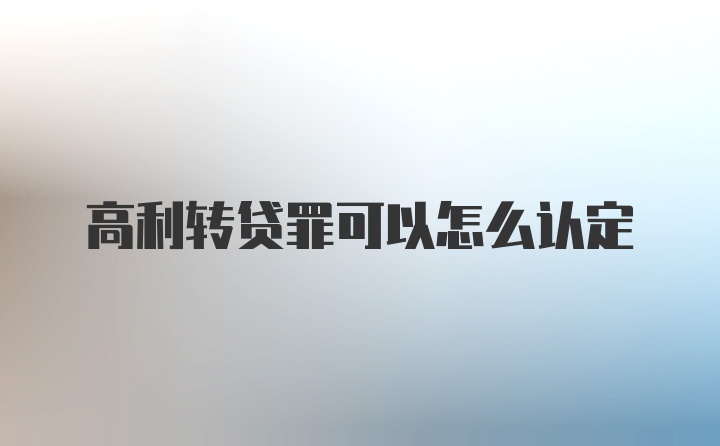 高利转贷罪可以怎么认定